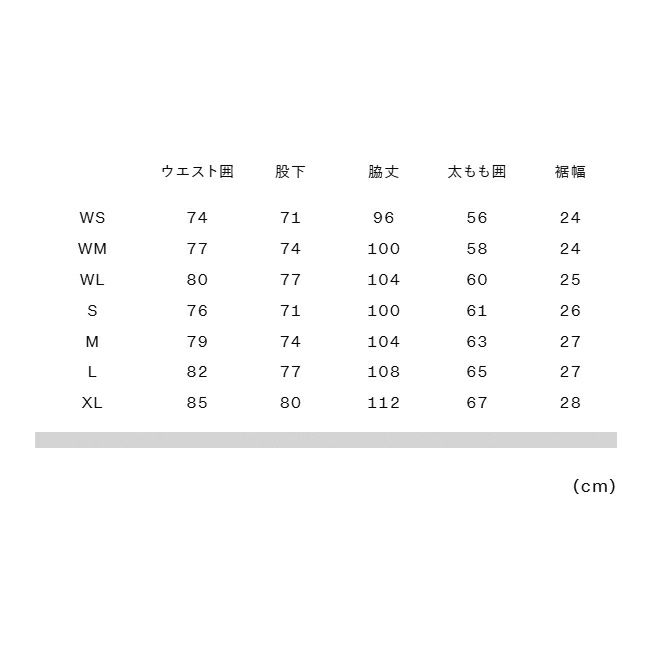 | | ウエスト囲 | 股下 | 脇丈 | 太もも囲 | 裾幅 |
|---|---|---|---|---|---|
| WS | 74 | 71 | 96 | 56 | 24 |
| WM | 77 | 74 | 100 | 58 | 24 |
| WL | 80 | 77 | 104 | 60 | 25 |
| S | 76 | 71 | 100 | 61 | 26 |
| M | 79 | 74 | 104 | 63 | 27 |
| L | 82 | 77 | 108 | 65 | 27 |
| XL | 85 | 80 | 112 | 67 | 28 |

(cm)